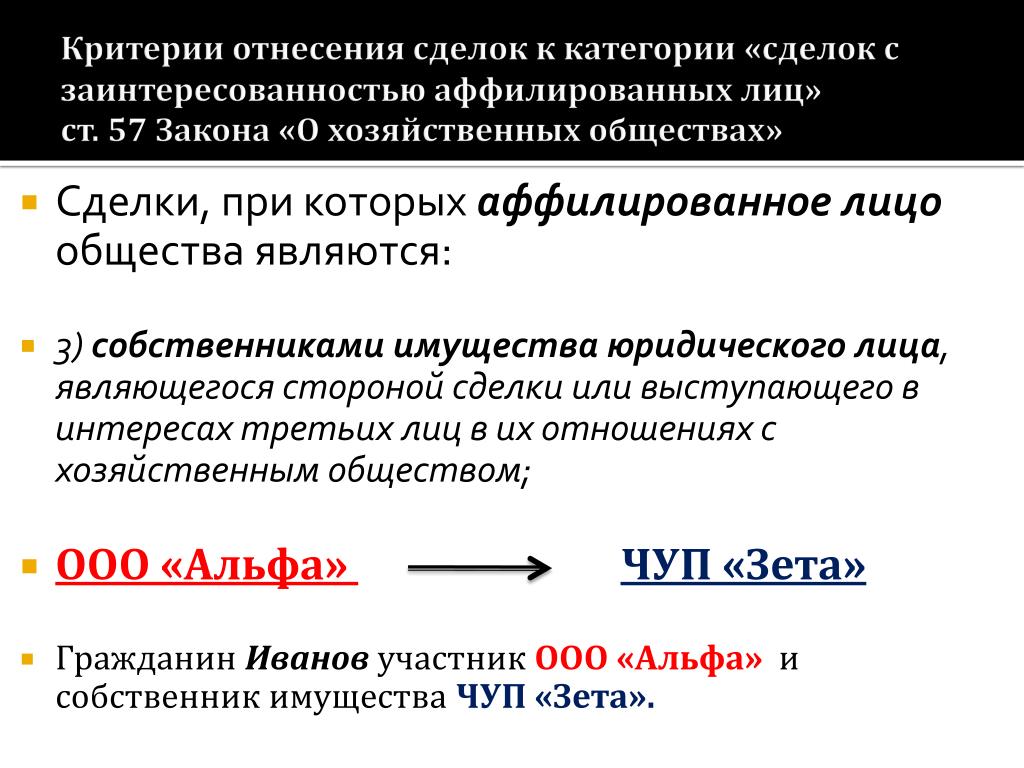 Критерии отнесения сделок к категории «сделок с заинтересованностью аффилированных лиц»
ст. 57 Закона «О хозяйственных обществах»

Сделки, при которых аффилированное лицо общества являются:

3) собственниками имущества юридического лица, являющегося стороной сделки или выступающего в интересах третьих лиц в их отношениях с хозяйственным обществом;

ООО «Альфа» ЧУП «Зета»

Гражданин Иванов участник ООО «Альфа» и собственник имущества ЧУП «Зета».